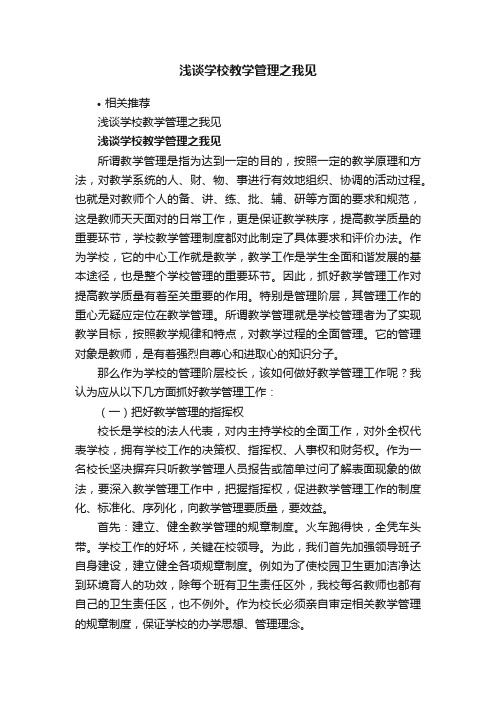 浅谈学校教学管理之我见

• 相关推荐

浅谈学校教学管理之我见

浅谈学校教学管理之我见

所谓教学管理是指为达到一定的目的，按照一定的教学原理和方法，对教学系统的人、财、物、事进行有效地组织、协调的活动过程。也就是对教师个人的备、讲、练、批、辅、研等方面的要求和规范，这是教师天天面对的日常工作，更是保证教学秩序，提高教学质量的重要环节，学校教学管理制度都对此制定了具体要求和评价办法。作为学校，它的中心工作就是教学，教学工作是学生全面和谐发展的基本途径，也是整个学校管理的重要环节。因此，抓好教学管理工作对提高教学质量有着至关重要的作用。特别是管理阶层，其管理工作的重心无疑应定位在教学管理。所谓教学管理就是学校管理者为了实现教学目标，按照教学规律和特点，对教学过程的全面管理。它的管理对象是教师，是有着强烈自尊心和进取心的知识分子。

那么作为学校的管理阶层校长，该如何做好教学管理工作呢？我认为应从以下几方面抓好教学管理工作：

（一）把好教学管理的指挥权

校长是学校的法人代表，对内主持学校的全面工作，对外全权代表学校，拥有学校工作的决策权、指挥权、人事权和财务权。作为一名校长坚决摒弃只听教学管理人员报告或简单过问了解表面现象的做法，要深入教学管理工作中，把握指挥权，促进教学管理工作的制度化、标准化、序列化，向教学管理要质量，要效益。

首先：建立、健全教学管理的规章制度。火车跑得快，全凭车头带。学校工作的好坏，关键在校领导。为此，我们首先加强领导班子自身建设，建立健全各项规章制度。例如为了使校园卫生更加洁净达到环境育人的功效，除每个班有卫生责任区外，我校每名教师也都有自己的卫生责任区，也不例外。作为校长必须亲自审定相关教学管理的规章制度，保证学校的办学思想、管理理念。